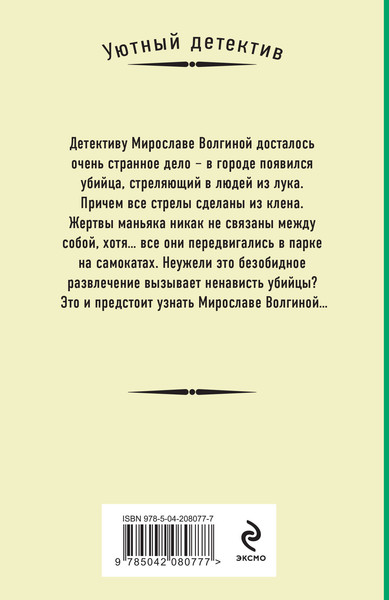 Уютный детектив

Детективу Мирославе Волгиной досталось очень странное дело – в городе появился убийца, стреляющий в людей из лука. Причем все стрелы сделаны из клена. Жертвы маньяка никак не связаны между собой, хотя… все они передвигались в парке на самокатах. Неужели это безобидное развлечение вызывает ненависть убийцы? Это и предстоит узнать Мирославе Волгиной…

ISBN 978-5-04-208077-7

9 785042 080777 >

ЭКСМО